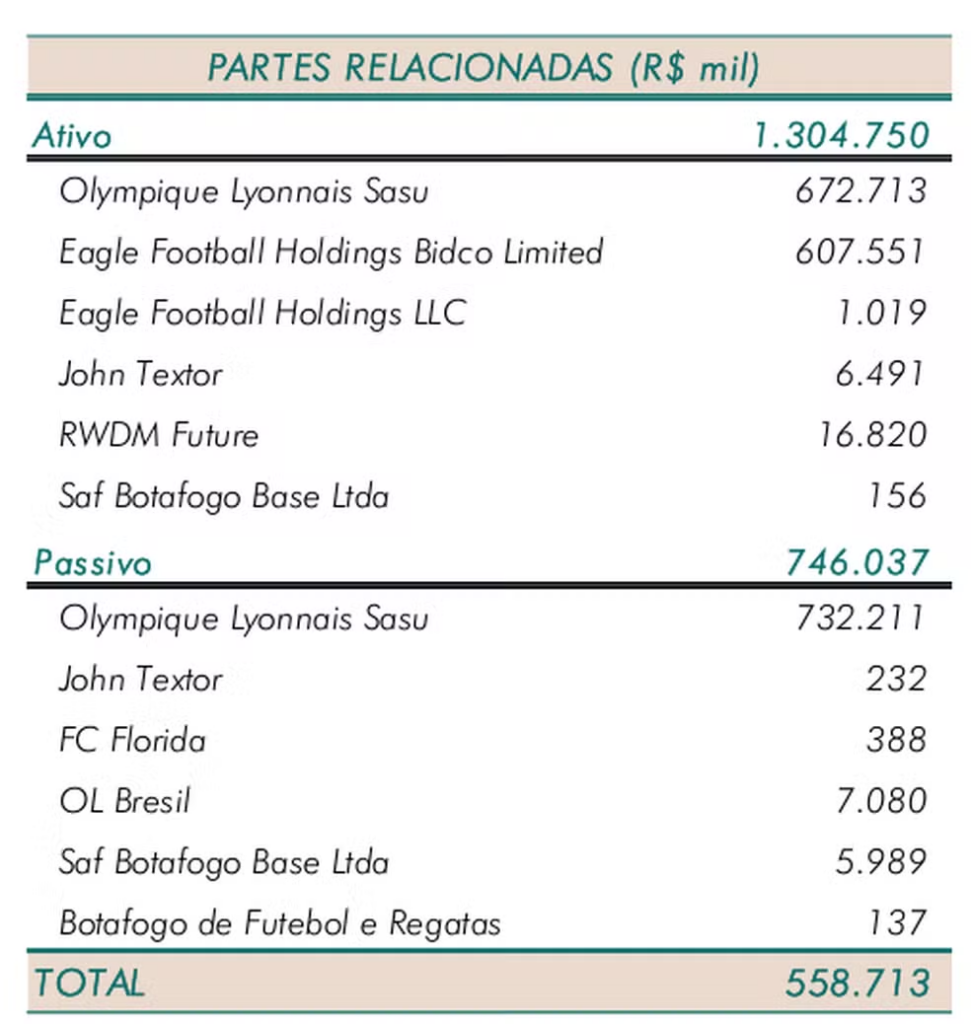 | PARTES RELACIONADAS (R$ mil) | |
|---|---|
| Ativo | 1.304.750 |
| Olympique Lyonnais Sasu | 672.713 |
| Eagle Football Holdings Bidco Limited | 607.551 |
| Eagle Football Holdings LLC | 1.019 |
| John Textor | 6.491 |
| RWDM Future | 16.820 |
| Saf Botafogo Base Ltda | 156 |
| Passivo | 746.037 |
| Olympique Lyonnais Sasu | 732.211 |
| John Textor | 232 |
| FC Florida | 388 |
| OL Bresil | 7.080 |
| Saf Botafogo Base Ltda | 5.989 |
| Botafogo de Futebol e Regatas | 137 |
| TOTAL | 558.713 |